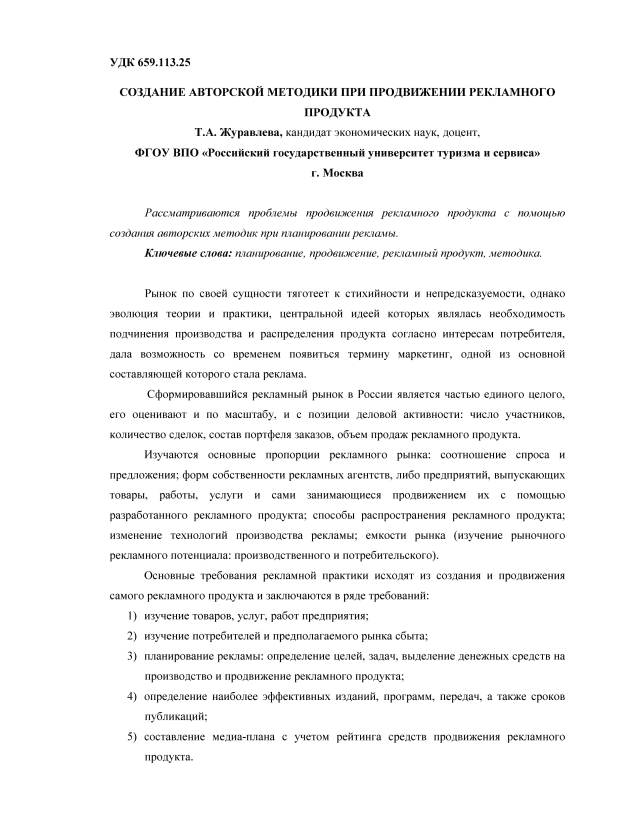 УДК 659.113.25

СОЗДАНИЕ АВТОРСКОЙ МЕТОДИКИ ПРИ ПРОДВИЖЕНИИ РЕКЛАМНОГО ПРОДУКТА

Т.А. Журавлева, кандидат экономических наук, доцент,

ФГОУ ВПО «Российский государственный университет туризма и сервиса»

г. Москва

Рассматриваются проблемы продвижения рекламного продукта с помощью создания авторских методик при планировании рекламы.

Ключевые слова: планирование, продвижение, рекламный продукт, методика.

Рынок по своей сущности тяготеет к стихийности и непредсказуемости, однако эволюция теории и практики, центральной идеей которых являлась необходимость подчинения производства и распределения продукта согласно интересам потребителя, дала возможность со временем появиться термину маркетинг, одной из основной составляющей которого стала реклама.

Сформировавшийся рекламный рынок в России является частью единого целого, его оценивают и по масштабу, и с позиции деловой активности: число участников, количество сделок, состав портфеля заказов, объем продаж рекламного продукта.

Изучаются основные пропорции рекламного рынка: соотношение спроса и предложения; форм собственности рекламных агентств, либо предприятий, выпускающих товары, работы, услуги и сами занимающиеся продвижением их с помощью разработанного рекламного продукта; способы распространения рекламного продукта; изменение технологий производства рекламы; емкости рынка (изучение рыночного рекламного потенциала: производственного и потребительского).

Основные требования рекламной практики исходят из создания и продвижения самого рекламного продукта и заключаются в ряде требований:

1) изучение товаров, услуг, работ предприятия;
2) изучение потребителей и предполагаемого рынка сбыта;
3) планирование рекламы: определение целей, задач, выделение денежных средств на производство и продвижение рекламного продукта;
4) определение наиболее эффективных изданий, программ, передач, а также сроков публикаций;
5) составление медиа-плана с учетом рейтинга средств продвижения рекламного продукта.